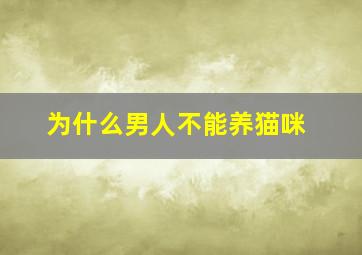 为什么男人不能养猫咪